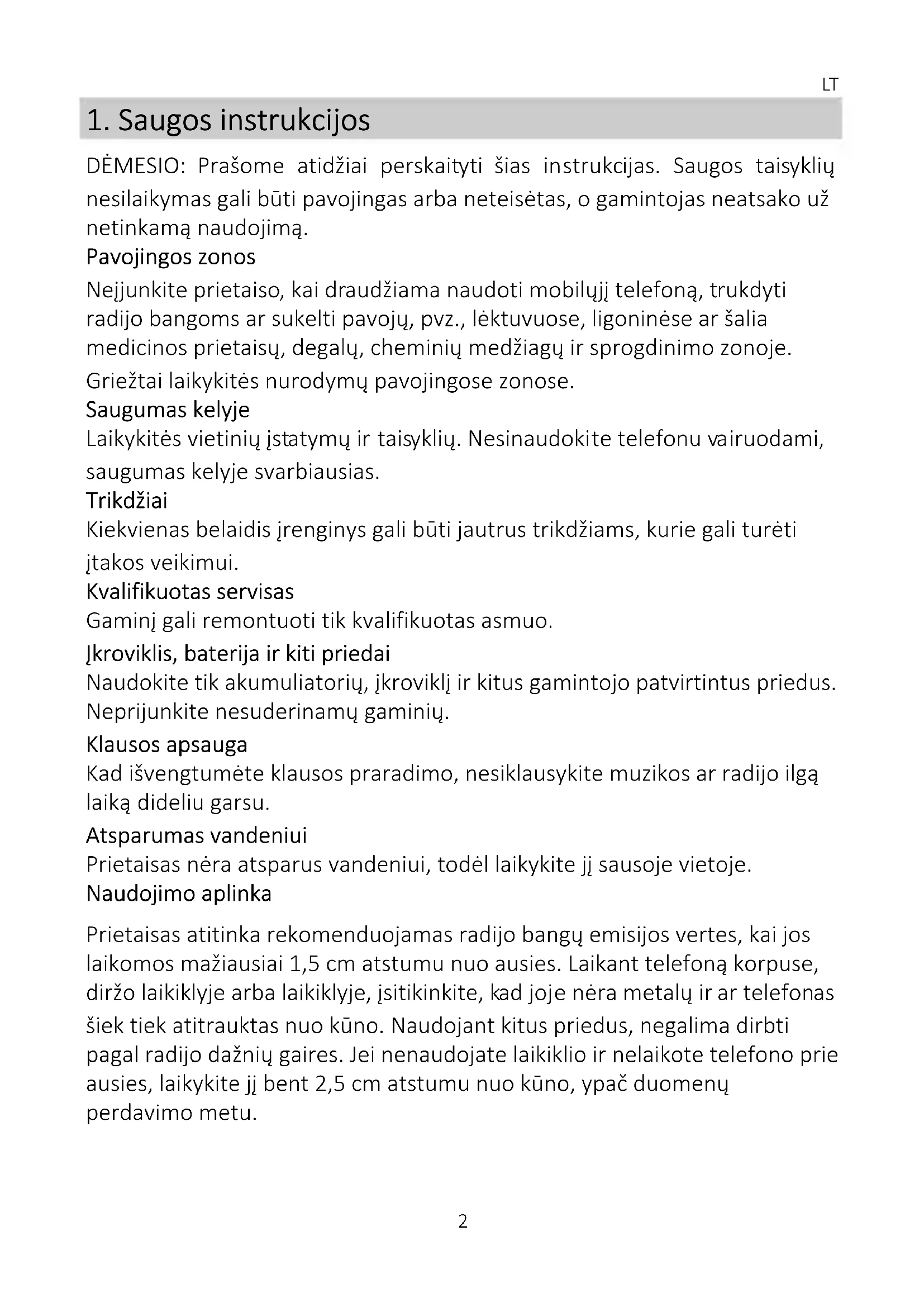 LT

1. Saugos instrukcijos

DĖMESIO: Prašome atidžiai perskaityti šias instrukcijas. Saugos taisyklių nesilaikymas gali būti pavojingas arba neteisėtas, o gamintojas neatsako už netinkamą naudojimą.

Pavojingos zonos

Neįjunkite prietaiso, kai draudžiama naudoti mobilųjį telefoną, trukdyti radijo bangoms ar sukelti pavojų, pvz., lėktuvuose, ligoninėse ar šalia medicinos prietaisų, degalų, cheminių medžiagų ir sprogdinimo zonoje. Griežtai laikykitės nurodymų pavojingose zonose.

Saugumas kelyje

Laikykitės vietinių įstatymų ir taisyklių. Nesinaudokite telefonu vairuodami, saugumas kelyje svarbiausias.

Trikdžiai

Kiekvienas belaidis įrenginys gali būti jautrus trikdžiams, kurie gali turėti įtakos veikimui.

Kvalifikuotas servisas

Gaminį gali remontuoti tik kvalifikuotas asmuo.

Įkroviklis, baterija ir kiti priedai

Naudokite tik akumuliatorių, įkroviklį ir kitus gamintojo patvirtintus priedus. Neprijunkite nesuderinamų gaminių.

Klausos apsauga

Kad išvengtumėte klausos praradimo, nesiklausykite muzikos ar radijo ilgą laiką dideliu garsu.

Atsparumas vandeniui

Prietaisas nėra atsparus vandeniui, todėl laikykite jį sausoje vietoje.

Naudojimo aplinka

Prietaisas atitinka rekomenduojamas radijo bangų emisijos vertes, kai jos laikomos mažiausiai 1,5 cm atstumu nuo ausies. Laikant telefoną korpuse, diržo laikiklyje arba laikiklyje, įsitikinkite, kad joje nėra metalų ir ar telefonas šiek tiek atitrauktas nuo kūno. Naudojant kitus priedus, negalima dirbti pagal radijo dažnių gaires. Jei nenaudojate laikiklio ir nelaikote telefono prie ausies, laikykite jį bent 2,5 cm atstumu nuo kūno, ypač duomenų perdavimo metu.

2